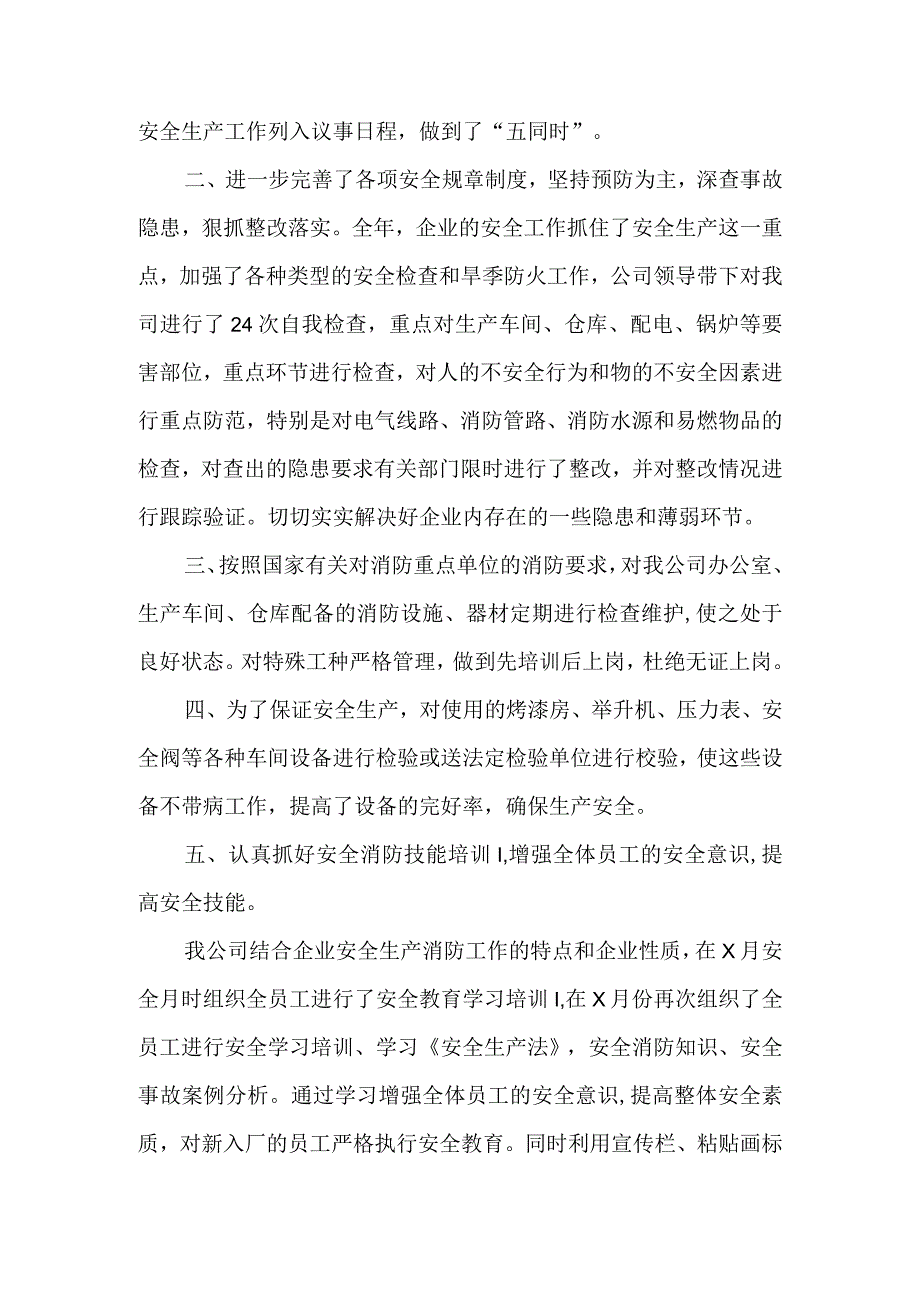 安全生产工作列入议事日程，做到了“五同时”。

二、进一步完善了各项安全规章制度，坚持预防为主，深查事故隐患，狠抓整改落实。全年，企业的安全工作抓住了安全生产这一重点，加强了各种类型的安全检查和旱季防火工作，公司领导带下对我司进行了24次自我检查，重点对生产车间、仓库、配电、锅炉等要害部位，重点环节进行检查，对人的不安全行为和物的不安全因素进行重点防范，特别是对电气线路、消防管路、消防水源和易燃物品的检查，对查出的隐患要求有关部门限时进行了整改，并对整改情况进行跟踪验证。切切实实解决好企业内存在的一些隐患和薄弱环节。

三、按照国家有关对消防重点单位的消防要求，对我公司办公室、生产车间、仓库配备的消防设施、器材定期进行检查维护，使之处于良好状态。对特殊工种严格管理，做到先培训后上岗，杜绝无证上岗。

四、为了保证安全生产，对使用的烤漆房、举升机、压力表、安全阀等各种车间设备进行检验或送法定检验单位进行校验，使这些设备不带病工作，提高了设备的完好率，确保生产安全。

五、认真抓好安全消防技能培训I,增强全体员工的安全意识,提高安全技能。

我公司结合企业安全生产消防工作的特点和企业性质，在X月安全月时组织全员工进行了安全教育学习培训I,在X月份再次组织了全员工进行安全学习培训、学习《安全生产法》，安全消防知识、安全事故案例分析。通过学习增强全体员工的安全意识,提高整体安全素质，对新入厂的员工严格执行安全教育。同时利用宣传栏、粘贴画标